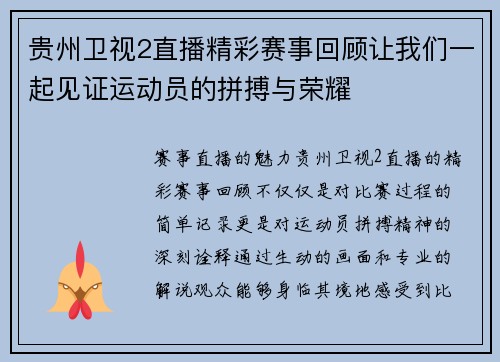 贵州卫视2直播精彩赛事回顾让我们一起见证运动员的拼搏与荣耀

赛事直播的魅力贵州卫视2直播的精彩赛事回顾不仅仅是对比赛过程的简单记录更是对运动员拼搏精神的深刻诠释通过生动的画面和专业的解说观众能够身临其境地感受到比